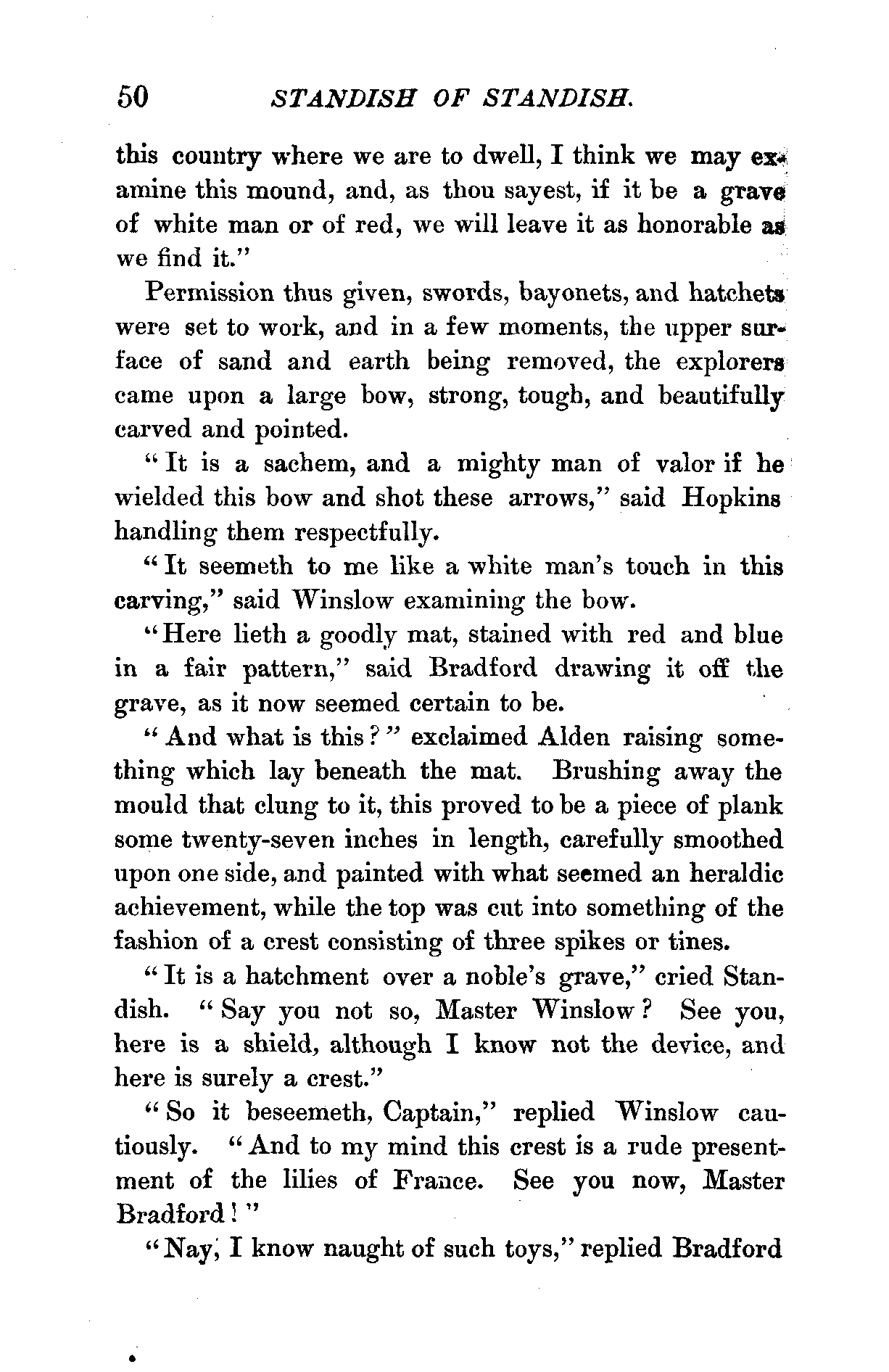 50 STANDISH OF STANDISH.

this country where we are to dwell, I think we may examine this mound, and, as thou sayest, if it be a grave of white man or of red, we will leave it as honorable as we find it."

Permission thus given, swords, bayonets, and hatchets were set to work, and in a few moments, the upper surface of sand and earth being removed, the explorers came upon a large bow, strong, tough, and beautifully carved and pointed.

"It is a sachem, and a mighty man of valor if he wielded this bow and shot these arrows," said Hopkins handling them respectfully.

"It seemeth to me like a white man's touch in this carving," said Winslow examining the bow.

"Here lieth a goodly mat, stained with red and blue in a fair pattern," said Bradford drawing it off the grave, as it now seemed certain to be.

"And what is this?" exclaimed Alden raising something which lay beneath the mat. Brushing away the mould that clung to it, this proved to be a piece of plank some twenty-seven inches in length, carefully smoothed upon one side, and painted with what seemed an heraldic achievement, while the top was cut into something of the fashion of a crest consisting of three spikes or tines.

"It is a hatchment over a noble's grave," cried Standish. "Say you not so, Master Winslow? See you, here is a shield, although I know not the device, and here is surely a crest."

"So it beseemeth, Captain," replied Winslow cautiously. "And to my mind this crest is a rude presentment of the lilies of France. See you now, Master Bradford!"

"Nay, I know naught of such toys," replied Bradford